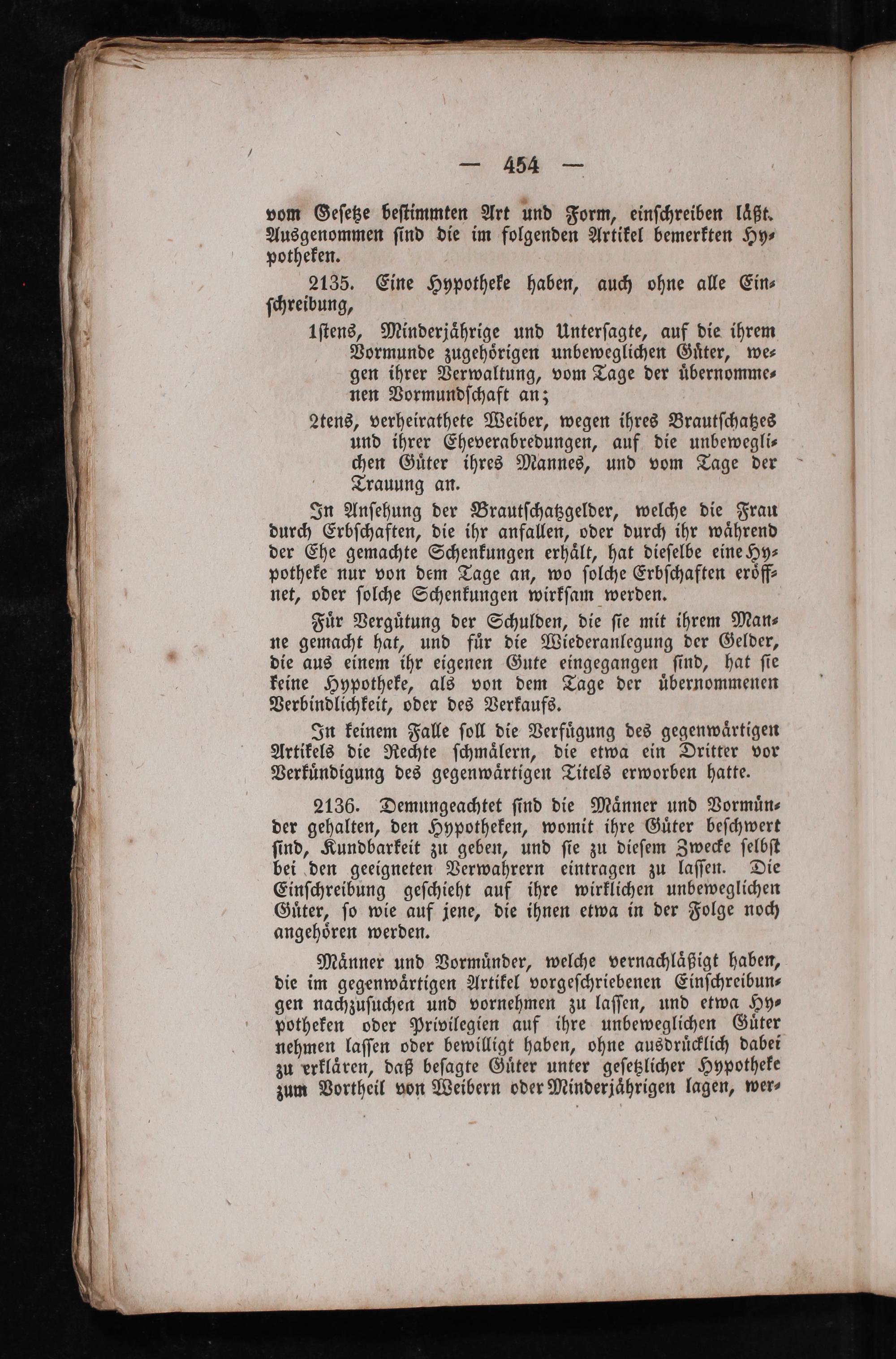 — 454 —

vom Gesetze bestimmten Art und Form, einschreiben läßt. Ausgenommen sind die im folgenden Artikel bemerkten Hypotheken.

2135. Eine Hypotheke haben, auch ohne alle Einschreibung,

1stens, Minderjährige und Untersagte, auf die ihrem Vormunde zugehörigen unbeweglichen Güter, wegen ihrer Verwaltung, vom Tage der übernommenen Vormundschaft an;

2tens, verheirathete Weiber, wegen ihres Brautschatzes und ihrer Eheverabredungen, auf die unbeweglichen Güter ihres Mannes, und vom Tage der Trauung an.

In Ansehung der Brautschatzgelder, welche die Frau durch Erbschaften, die ihr anfallen, oder durch ihr während der Ehe gemachte Schenkungen erhält, hat dieselbe eine Hypotheke nur von dem Tage an, wo solche Erbschaften eröffnet, oder solche Schenkungen wirksam werden.

Für Vergütung der Schulden, die sie mit ihrem Manne gemacht hat, und für die Wiederanlegung der Gelder, die aus einem ihr eigenen Gute eingegangen sind, hat sie keine Hypotheke, als von dem Tage der übernommenen Verbindlichkeit, oder des Verkaufs.

In keinem Falle soll die Verfügung des gegenwärtigen Artikels die Rechte schmälern, die etwa ein Dritter vor Verkündigung des gegenwärtigen Titels erworben hatte.

2136. Demungeachtet sind die Männer und Vormünder gehalten, den Hypotheken, womit ihre Güter beschwert sind, Kundbarkeit zu geben, und sie zu diesem Zwecke selbst bei den geeigneten Verwahrern eintragen zu lassen. Die Einschreibung geschieht auf ihre wirklichen unbeweglichen Güter, so wie auf jene, die ihnen etwa in der Folge noch angehören werden.

Männer und Vormünder, welche vernachläßigt haben, die im gegenwärtigen Artikel vorgeschriebenen Einschreibungen nachzusuchen und vornehmen zu lassen, und etwa Hypotheken oder Privilegien auf ihre unbeweglichen Güter nehmen lassen oder bewilligt haben, ohne ausdrücklich dabei zu erklären, daß besagte Güter unter gesetzlicher Hypotheke zum Vortheil von Weibern oder Minderjährigen lagen, wer-